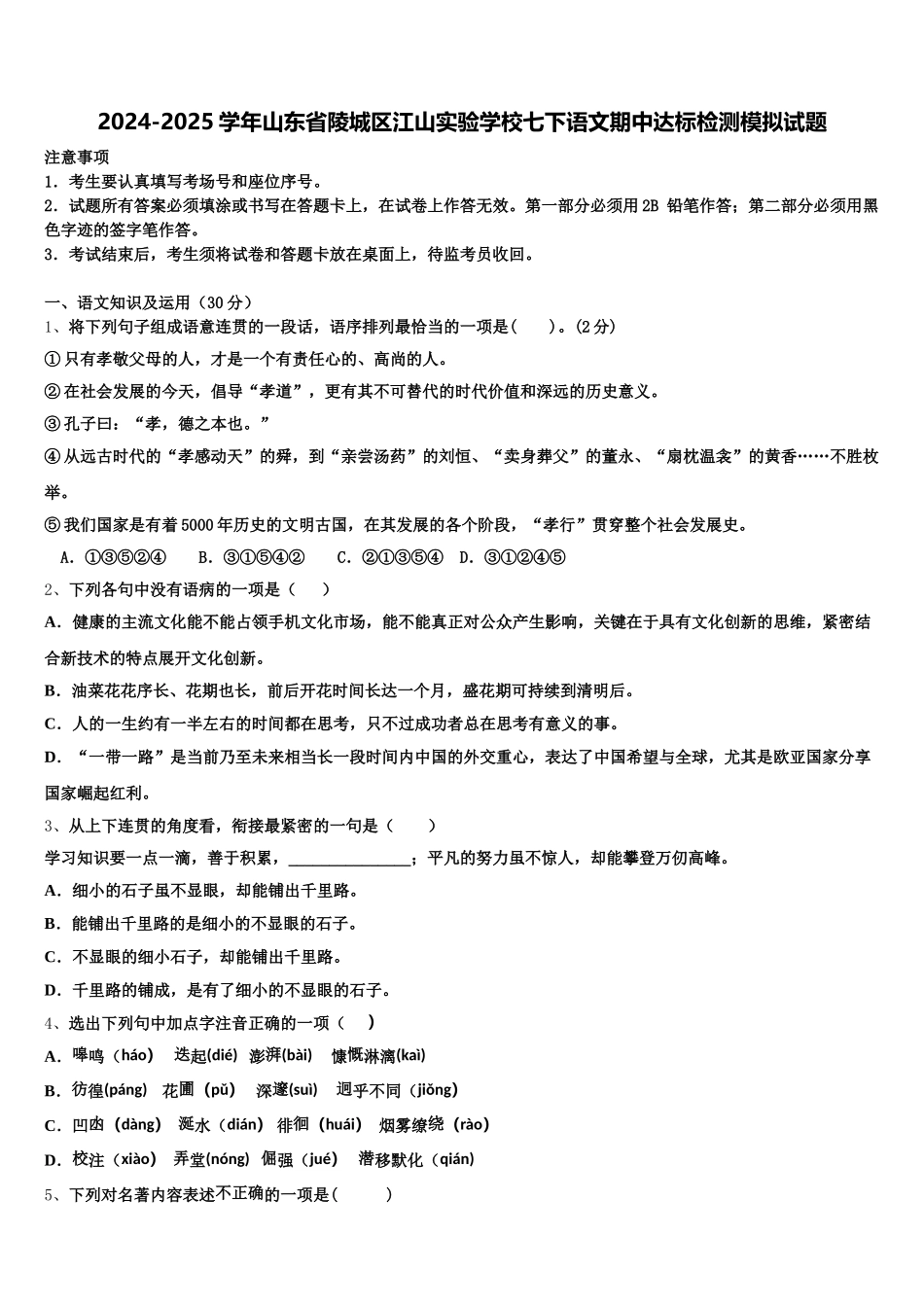 2024-2025学年山东省陵城区江山实验学校七下语文期中达标检测模拟试题

注意事项
1．考生要认真填写考场号和座位序号。
2．试题所有答案必须填涂或书写在答题卡上，在试卷上作答无效。第一部分必须用2B 铅笔作答；第二部分必须用黑色字迹的签字笔作答。
3．考试结束后，考生须将试卷和答题卡放在桌面上，待监考员收回。

一、语文知识及运用（30分）
1、将下列句子组成语意连贯的一段话，语序排列最恰当的一项是(　　)。(2分)
①只有孝敬父母的人，才是一个有责任心的、高尚的人。
②在社会发展的今天，倡导“孝道”，更有其不可替代的时代价值和深远的历史意义。
③孔子曰：“孝，德之本也。”
④从远古时代的“孝感动天”的舜，到“亲尝汤药”的刘恒、“卖身葬父”的董永、“扇枕温衾”的黄香……不胜枚举。
⑤我们国家是有着5000年历史的文明古国，在其发展的各个阶段，“孝行”贯穿整个社会发展史。
A．①③⑤②④　B．③①⑤④②　C．②①③⑤④　D．③①②④⑤
2、下列各句中没有语病的一项是（　　）
A．健康的主流文化能不能占领手机文化市场，能不能真正对公众产生影响，关键在于具有文化创新的思维，紧密结合新技术的特点展开文化创新。
B．油菜花花序长、花期也长，前后开花时间长达一个月，盛花期可持续到清明后。
C．人的一生约有一半左右的时间都在思考，只不过成功者总在思考有意义的事。
D．“一带一路”是当前乃至未来相当长一段时间内中国的外交重心，表达了中国希望与全球，尤其是欧亚国家分享国家崛起红利。
3、从上下连贯的角度看，衔接最紧密的一句是（　　）
学习知识要一点一滴，善于积累，________________；平凡的努力虽不惊人，却能攀登万仞高峰。
A．细小的石子虽不显眼，却能铺出千里路。
B．能铺出千里路的是细小的不显眼的石子。
C．不显眼的细小石子，却能铺出千里路。
D．千里路的铺成，是有了细小的不显眼的石子。
4、选出下列句中加点字注音正确的一项（　　）
A．嗥鸣（háo）　迭起(dié)　澎湃(bài)　慷慨淋漓(kài)
B．彷徨(páng)　花圃（pǔ）　深邃(suì)　迥乎不同（jiǒng）
C．凹凼（dàng）　涎水（dián）　徘徊（huái）　烟雾缭绕（rào）
D．校注（xiào）　弄堂(nóng)　倔强（jué）　潜移默化（qián）
5、下列对名著内容表述不正确的一项是(　　　)